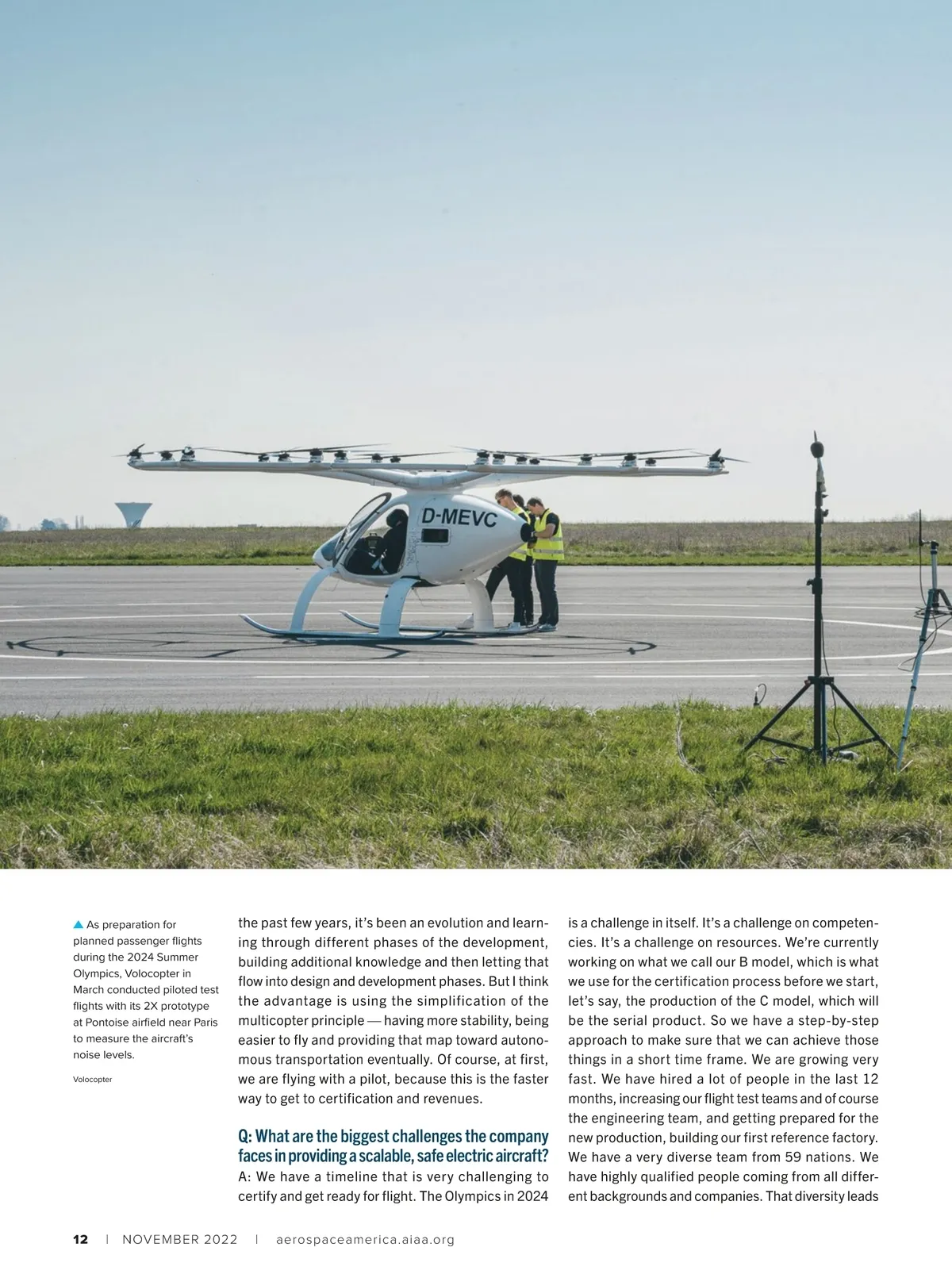 D-MEVC

▲ As preparation for planned passenger flights during the 2024 Summer Olympics, Volocopter in March conducted piloted test flights with its 2X prototype at Pontoise airfield near Paris to measure the aircraft's noise levels.

Volocopter

the past few years, it's been an evolution and learning through different phases of the development, building additional knowledge and then letting that flow into design and development phases. But I think the advantage is using the simplification of the multicopter principle — having more stability, being easier to fly and providing that map toward autonomous transportation eventually. Of course, at first, we are flying with a pilot, because this is the faster way to get to certification and revenues.

Q: What are the biggest challenges the company faces in providing a scalable, safe electric aircraft?
A: We have a timeline that is very challenging to certify and get ready for flight. The Olympics in 2024 is a challenge in itself. It's a challenge on competencies. It's a challenge on resources. We're currently working on what we call our B model, which is what we use for the certification process before we start, let's say, the production of the C model, which will be the serial product. So we have a step-by-step approach to make sure that we can achieve those things in a short time frame. We are growing very fast. We have hired a lot of people in the last 12 months, increasing our flight test teams and of course the engineering team, and getting prepared for the new production, building our first reference factory. We have a very diverse team from 59 nations. We have highly qualified people coming from all different backgrounds and companies. That diversity leads

12 | NOVEMBER 2022 | aerospaceamerica.aiaa.org